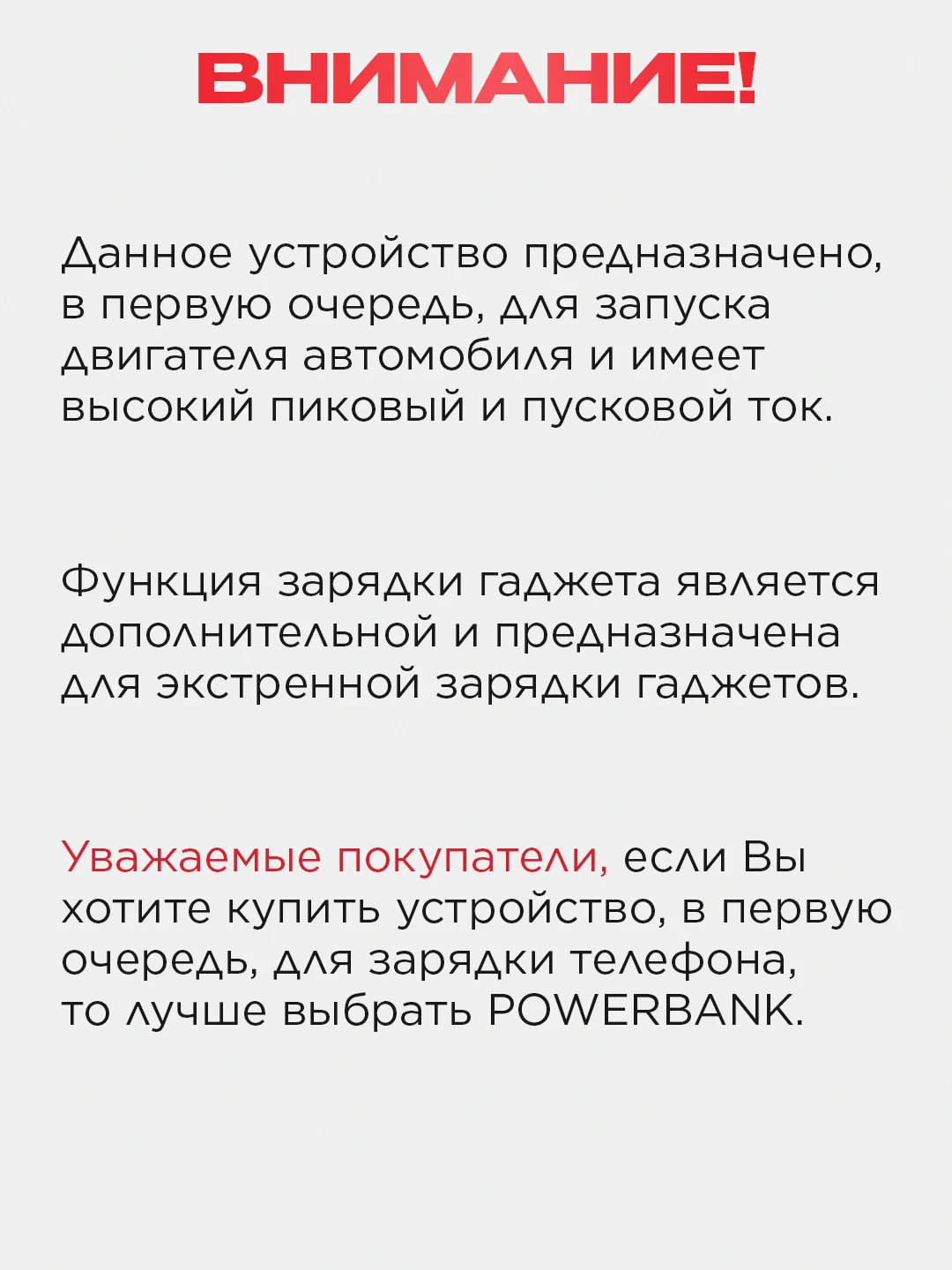 ВНИМАНИЕ!

Данное устройство предназначено, в первую очередь, для запуска двигателя автомобиля и имеет высокий пиковый и пусковой ток.

Функция зарядки гаджета является дополнительной и предназначена для экстренной зарядки гаджетов.

Уважаемые покупатели, если Вы хотите купить устройство, в первую очередь, для зарядки телефона, то лучше выбрать POWERBANK.